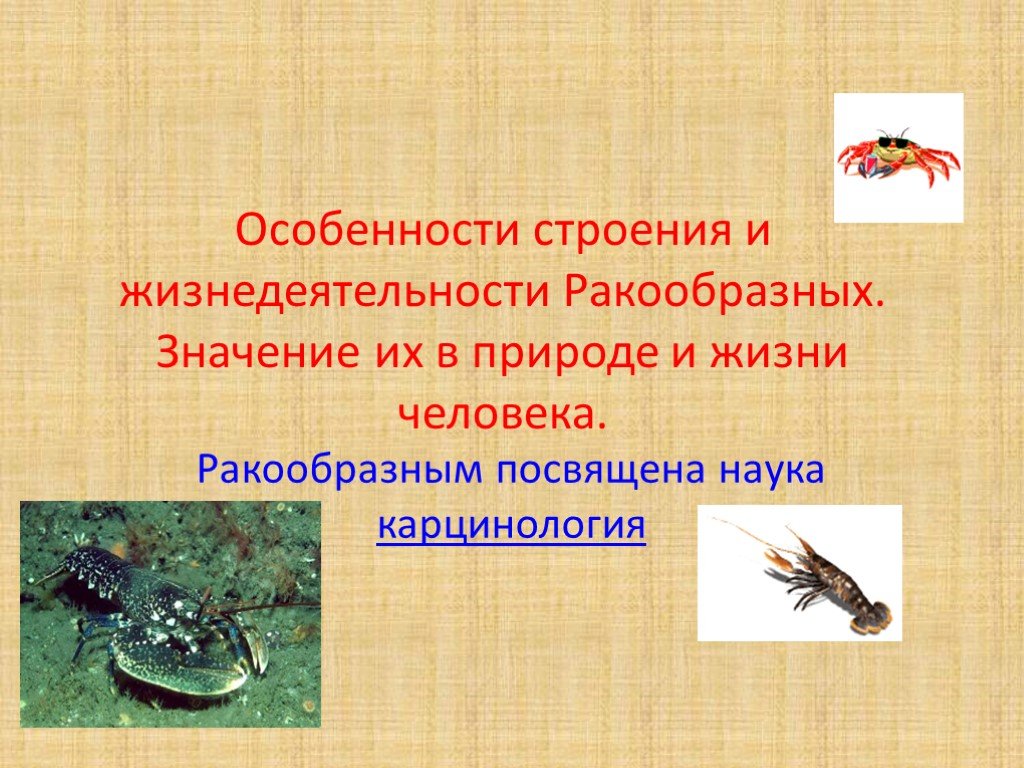 Особенности строения и жизнедеятельности Ракообразных. Значение их в природе и жизни человека.

Ракообразным посвящена наука карцинология